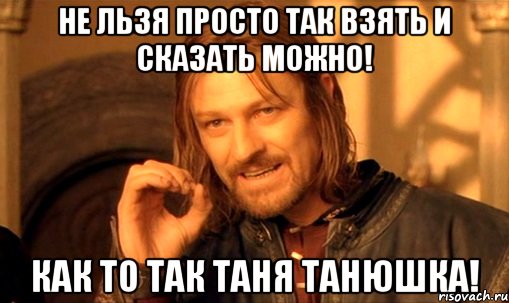 НЕ ЛЬЗЯ ПРОСТО ТАК ВЗЯТЬ И СКАЗАТЬ МОЖНО!

КАК ТО ТАК ТАНЯ ТАНЮШКА!

risovach.ru